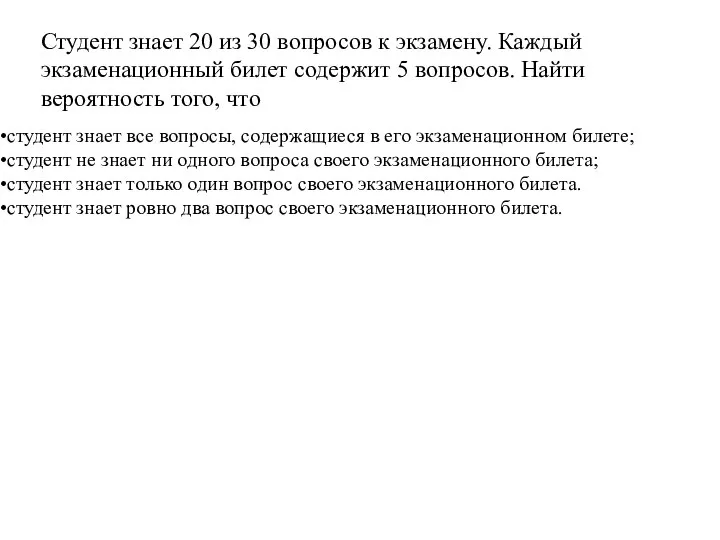 Студент знает 20 из 30 вопросов к экзамену. Каждый экзаменационный билет содержит 5 вопросов. Найти вероятность того, что

•студент знает все вопросы, содержащиеся в его экзаменационном билете;
•студент не знает ни одного вопроса своего экзаменационного билета;
•студент знает только один вопрос своего экзаменационного билета.
•студент знает ровно два вопрос своего экзаменационного билета.